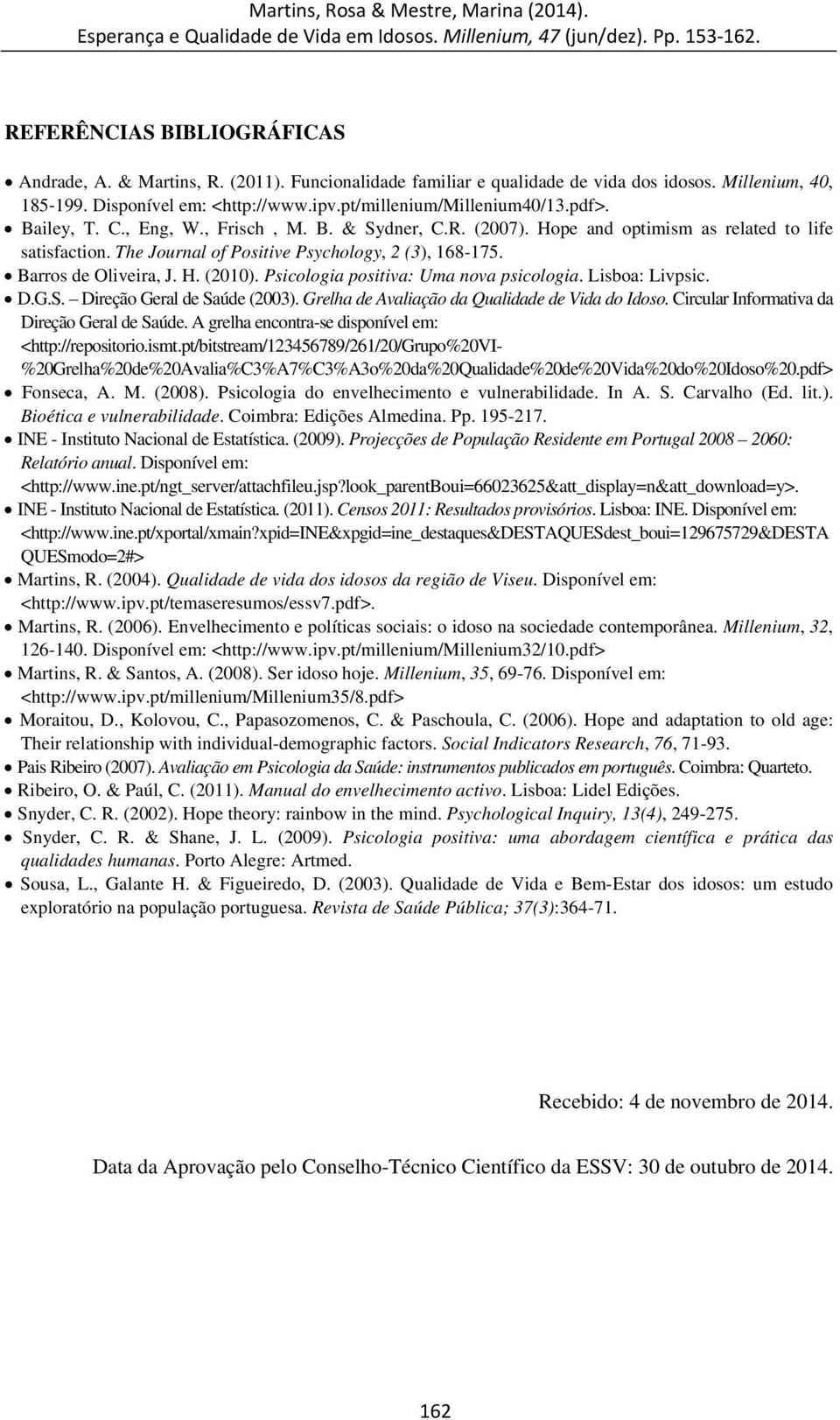 Martins, Rosa & Mestre, Marina (2014).
Esperança e Qualidade de Vida em Idosos. Millenium, 47 (jun/dez). Pp. 153-162.

REFERÊNCIAS BIBLIOGRÁFICAS

• Andrade, A. & Martins, R. (2011). Funcionalidade familiar e qualidade de vida dos idosos. Millenium, 40, 185-199. Disponível em: <http://www.ipv.pt/millenium/Millenium40/13.pdf>.
• Bailey, T. C., Eng, W., Frisch , M. B. & Sydner, C.R. (2007). Hope and optimism as related to life satisfaction. The Journal of Positive Psychology, 2 (3), 168-175.
• Barros de Oliveira, J. H. (2010). Psicologia positiva: Uma nova psicologia. Lisboa: Livpsic.
• D.G.S. – Direção Geral de Saúde (2003). Grelha de Avaliação da Qualidade de Vida do Idoso. Circular Informativa da Direção Geral de Saúde. A grelha encontra-se disponível em: <http://repositorio.ismt.pt/bitstream/123456789/261/20/Grupo%20VI-%20Grelha%20de%20Avalia%C3%A7%C3%A3o%20da%20Qualidade%20de%20Vida%20do%20Idoso%20.pdf>
• Fonseca, A. M. (2008). Psicologia do envelhecimento e vulnerabilidade. In A. S. Carvalho (Ed. lit.). Bioética e vulnerabilidade. Coimbra: Edições Almedina. Pp. 195-217.
• INE - Instituto Nacional de Estatística. (2009). Projecções de População Residente em Portugal 2008 – 2060: Relatório anual. Disponível em: <http://www.ine.pt/ngt_server/attachfileu.jsp?look_parentBoui=66023625&att_display=n&att_download=y>.
• INE - Instituto Nacional de Estatística. (2011). Censos 2011: Resultados provisórios. Lisboa: INE. Disponível em: <http://www.ine.pt/xportal/xmain?xpid=INE&xpgid=ine_destaques&DESTAQUESdest_boui=129675729&DESTAQUESmodo=2#>
• Martins, R. (2004). Qualidade de vida dos idosos da região de Viseu. Disponível em: <http://www.ipv.pt/temaseresumos/essv7.pdf>.
• Martins, R. (2006). Envelhecimento e políticas sociais: o idoso na sociedade contemporânea. Millenium, 32, 126-140. Disponível em: <http://www.ipv.pt/millenium/Millenium32/10.pdf>
• Martins, R. & Santos, A. (2008). Ser idoso hoje. Millenium, 35, 69-76. Disponível em: <http://www.ipv.pt/millenium/Millenium35/8.pdf>
• Moraitou, D., Kolovou, C., Papasozomenos, C. & Paschoula, C. (2006). Hope and adaptation to old age: Their relationship with individual-demographic factors. Social Indicators Research, 76, 71-93.
• Pais Ribeiro (2007). Avaliação em Psicologia da Saúde: instrumentos publicados em português. Coimbra: Quarteto.
• Ribeiro, O. & Paúl, C. (2011). Manual do envelhecimento activo. Lisboa: Lidel Edições.
• Snyder, C. R. (2002). Hope theory: rainbow in the mind. Psychological Inquiry, 13(4), 249-275.
• Snyder, C. R. & Shane, J. L. (2009). Psicologia positiva: uma abordagem científica e prática das qualidades humanas. Porto Alegre: Artmed.
• Sousa, L., Galante H. & Figueiredo, D. (2003). Qualidade de Vida e Bem-Estar dos idosos: um estudo exploratório na população portuguesa. Revista de Saúde Pública; 37(3):364-71.

Recebido: 4 de novembro de 2014.

Data da Aprovação pelo Conselho-Técnico Científico da ESSV: 30 de outubro de 2014.

162